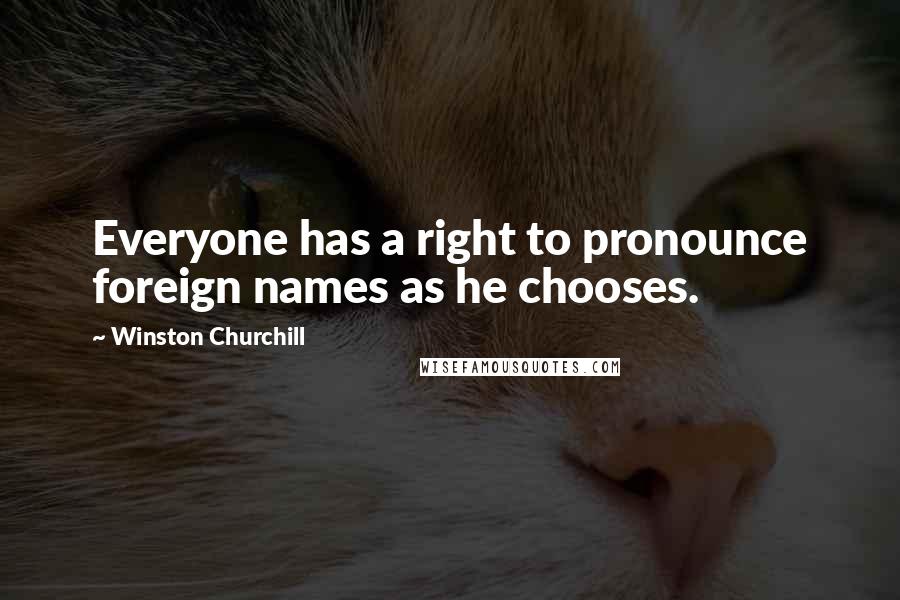 Everyone has a right to pronounce foreign names as he chooses.

~ Winston Churchill

WISEFAMOUSQUOTES.COM